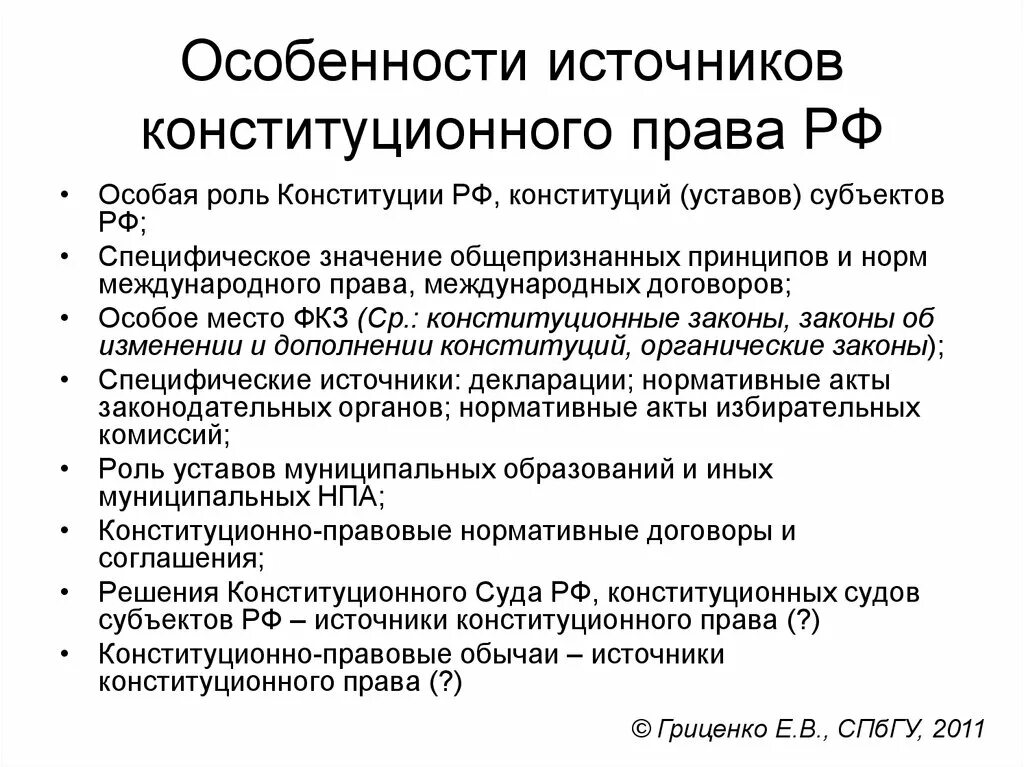 Особенности источников конституционного права РФ

• Особая роль Конституции РФ, конституций (уставов) субъектов РФ;
• Специфическое значение общепризнанных принципов и норм международного права, международных договоров;
• Особое место ФКЗ (Ср.: конституционные законы, законы об изменении и дополнении конституций, органические законы);
• Специфические источники: декларации; нормативные акты законодательных органов; нормативные акты избирательных комиссий;
• Роль уставов муниципальных образований и иных муниципальных НПА;
• Конституционно-правовые нормативные договоры и соглашения;
• Решения Конституционного Суда РФ, конституционных судов субъектов РФ – источники конституционного права (?)
• Конституционно-правовые обычаи – источники конституционного права (?)

© Гриценко Е.В., СПбГУ, 2011